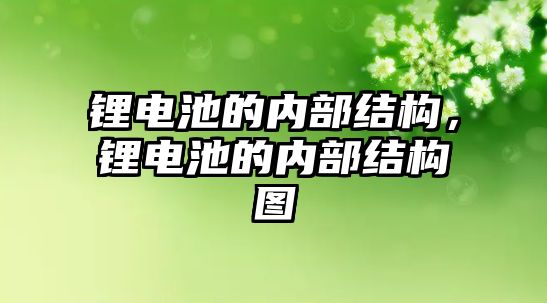 锂电池的内部结构，锂电池的内部结构图